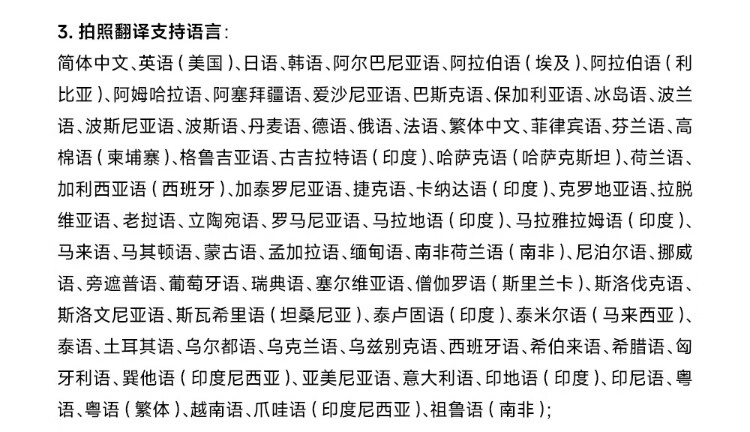 3. 拍照翻译支持语言：

简体中文、英语（美国）、日语、韩语、阿尔巴尼亚语、阿拉伯语（埃及）、阿拉伯语（利比亚）、阿姆哈拉语、阿塞拜疆语、爱沙尼亚语、巴斯克语、保加利亚语、冰岛语、波兰语、波斯尼亚语、波斯语、丹麦语、德语、俄语、法语、繁体中文、菲律宾语、芬兰语、高棉语（柬埔寨）、格鲁吉亚语、古吉拉特语（印度）、哈萨克语（哈萨克斯坦）、荷兰语、加利西亚语（西班牙）、加泰罗尼亚语、捷克语、卡纳达语（印度）、克罗地亚语、拉脱维亚语、老挝语、立陶宛语、罗马尼亚语、马拉地语（印度）、马拉雅拉姆语（印度）、马来语、马其顿语、蒙古语、孟加拉语、缅甸语、南非荷兰语（南非）、尼泊尔语、挪威语、旁遮普语、葡萄牙语、瑞典语、塞尔维亚语、僧伽罗语（斯里兰卡）、斯洛伐克语、斯洛文尼亚语、斯瓦希里语（坦桑尼亚）、泰卢固语（印度）、泰米尔语（马来西亚）、泰语、土耳其语、乌尔都语、乌克兰语、乌兹别克语、西班牙语、希伯来语、希腊语、匈牙利语、巽他语（印度尼西亚）、亚美尼亚语、意大利语、印地语（印度）、印尼语、粤语、粤语（繁体）、越南语、爪哇语（印度尼西亚）、祖鲁语（南非）；